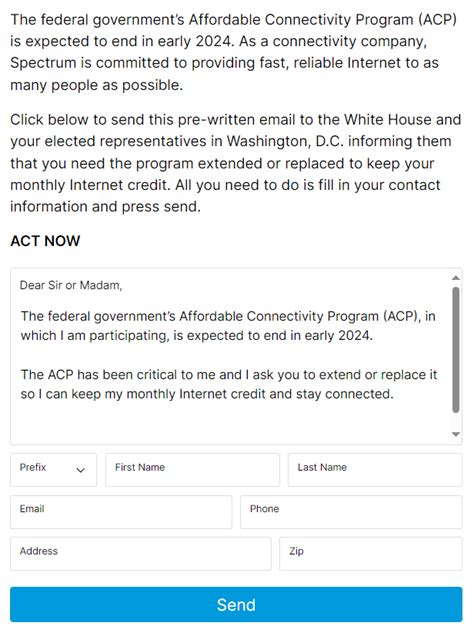 The federal government's Affordable Connectivity Program (ACP) is expected to end in early 2024. As a connectivity company, Spectrum is committed to providing fast, reliable Internet to as many people as possible.

Click below to send this pre-written email to the White House and your elected representatives in Washington, D.C. informing them that you need the program extended or replaced to keep your monthly Internet credit. All you need to do is fill in your contact information and press send.

ACT NOW

Dear Sir or Madam,

The federal government's Affordable Connectivity Program (ACP), in which I am participating, is expected to end in early 2024.

The ACP has been critical to me and I ask you to extend or replace it so I can keep my monthly Internet credit and stay connected.

Prefix

First Name

Last Name

Email

Phone

Address

Zip

Send